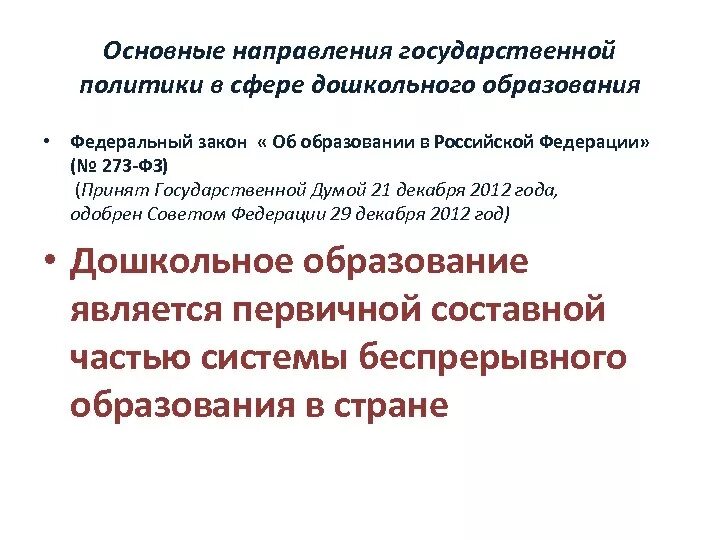 Основные направления государственной политики в сфере дошкольного образования

• Федеральный закон « Об образовании в Российской Федерации» (№ 273-ФЗ)
(Принят Государственной Думой 21 декабря 2012 года, одобрен Советом Федерации 29 декабря 2012 год)

• Дошкольное образование является первичной составной частью системы беспрерывного образования в стране